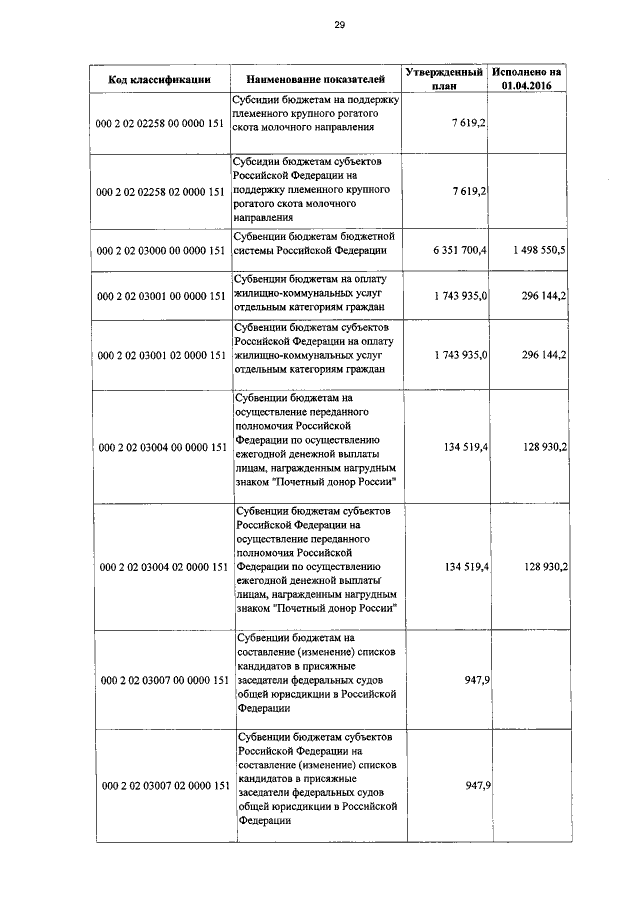 29

| Код классификации | Наименование показателей | Утвержденный план | Исполнено на 01.04.2016 |
|---|---|---|---|
| 000 2 02 02258 00 0000 151 | Субсидии бюджетам на поддержку племенного крупного рогатого скота молочного направления | 7 619,2 | |
| 000 2 02 02258 02 0000 151 | Субсидии бюджетам субъектов Российской Федерации на поддержку племенного крупного рогатого скота молочного направления | 7 619,2 | |
| 000 2 02 03000 00 0000 151 | Субвенции бюджетам бюджетной системы Российской Федерации | 6 351 700,4 | 1 498 550,5 |
| 000 2 02 03001 00 0000 151 | Субвенции бюджетам на оплату жилищно-коммунальных услуг отдельным категориям граждан | 1 743 935,0 | 296 144,2 |
| 000 2 02 03001 02 0000 151 | Субвенции бюджетам субъектов Российской Федерации на оплату жилищно-коммунальных услуг отдельным категориям граждан | 1 743 935,0 | 296 144,2 |
| 000 2 02 03004 00 0000 151 | Субвенции бюджетам на осуществление переданного полномочия Российской Федерации по осуществлению ежегодной денежной выплаты лицам, награжденным нагрудным знаком "Почетный донор России" | 134 519,4 | 128 930,2 |
| 000 2 02 03004 02 0000 151 | Субвенции бюджетам субъектов Российской Федерации на осуществление переданного полномочия Российской Федерации по осуществлению ежегодной денежной выплаты лицам, награжденным нагрудным знаком "Почетный донор России" | 134 519,4 | 128 930,2 |
| 000 2 02 03007 00 0000 151 | Субвенции бюджетам на составление (изменение) списков кандидатов в присяжные заседатели федеральных судов общей юрисдикции в Российской Федерации | 947,9 | |
| 000 2 02 03007 02 0000 151 | Субвенции бюджетам субъектов Российской Федерации на составление (изменение) списков кандидатов в присяжные заседатели федеральных судов общей юрисдикции в Российской Федерации | 947,9 | |